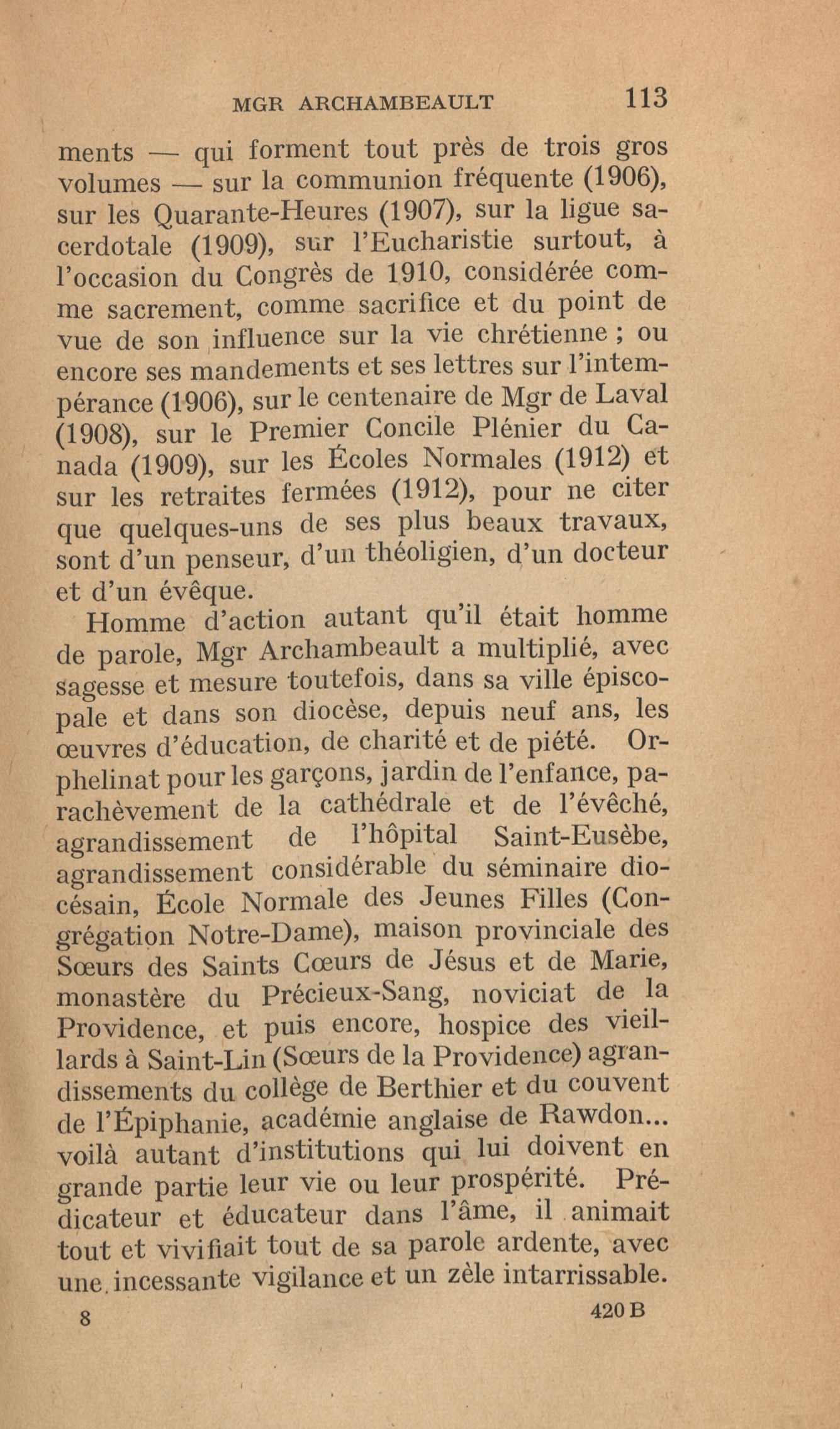 MGR ARCHAMBEAULT 113

ments — qui forment tout près de trois gros volumes — sur la communion fréquente (1906), sur les Quarante-Heures (1907), sur la ligue sacerdotale (1909), sur l'Eucharistie surtout, à l'occasion du Congrès de 1910, considérée comme sacrement, comme sacrifice et du point de vue de son influence sur la vie chrétienne ; ou encore ses mandements et ses lettres sur l'intempérance (1906), sur le centenaire de Mgr de Laval (1908), sur le Premier Concile Plénier du Canada (1909), sur les Écoles Normales (1912) et sur les retraites fermées (1912), pour ne citer que quelques-uns de ses plus beaux travaux, sont d'un penseur, d'un théoligien, d'un docteur et d'un évêque.

Homme d'action autant qu'il était homme de parole, Mgr Archambeault a multiplié, avec sagesse et mesure toutefois, dans sa ville épiscopale et dans son diocèse, depuis neuf ans, les œuvres d'éducation, de charité et de piété. Orphelinat pour les garçons, jardin de l'enfance, parachèvement de la cathédrale et de l'évêché, agrandissement de l'hôpital Saint-Eusèbe, agrandissement considérable du séminaire diocésain, École Normale des Jeunes Filles (Congrégation Notre-Dame), maison provinciale des Sœurs des Saints Cœurs de Jésus et de Marie, monastère du Précieux-Sang, noviciat de la Providence, et puis encore, hospice des vieillards à Saint-Lin (Sœurs de la Providence) agrandissements du collège de Berthier et du couvent de l'Épiphanie, académie anglaise de Rawdon... voilà autant d'institutions qui lui doivent en grande partie leur vie ou leur prospérité. Prédicateur et éducateur dans l'âme, il animait tout et vivifiait tout de sa parole ardente, avec une incessante vigilance et un zèle intarrissable.

8 420 B